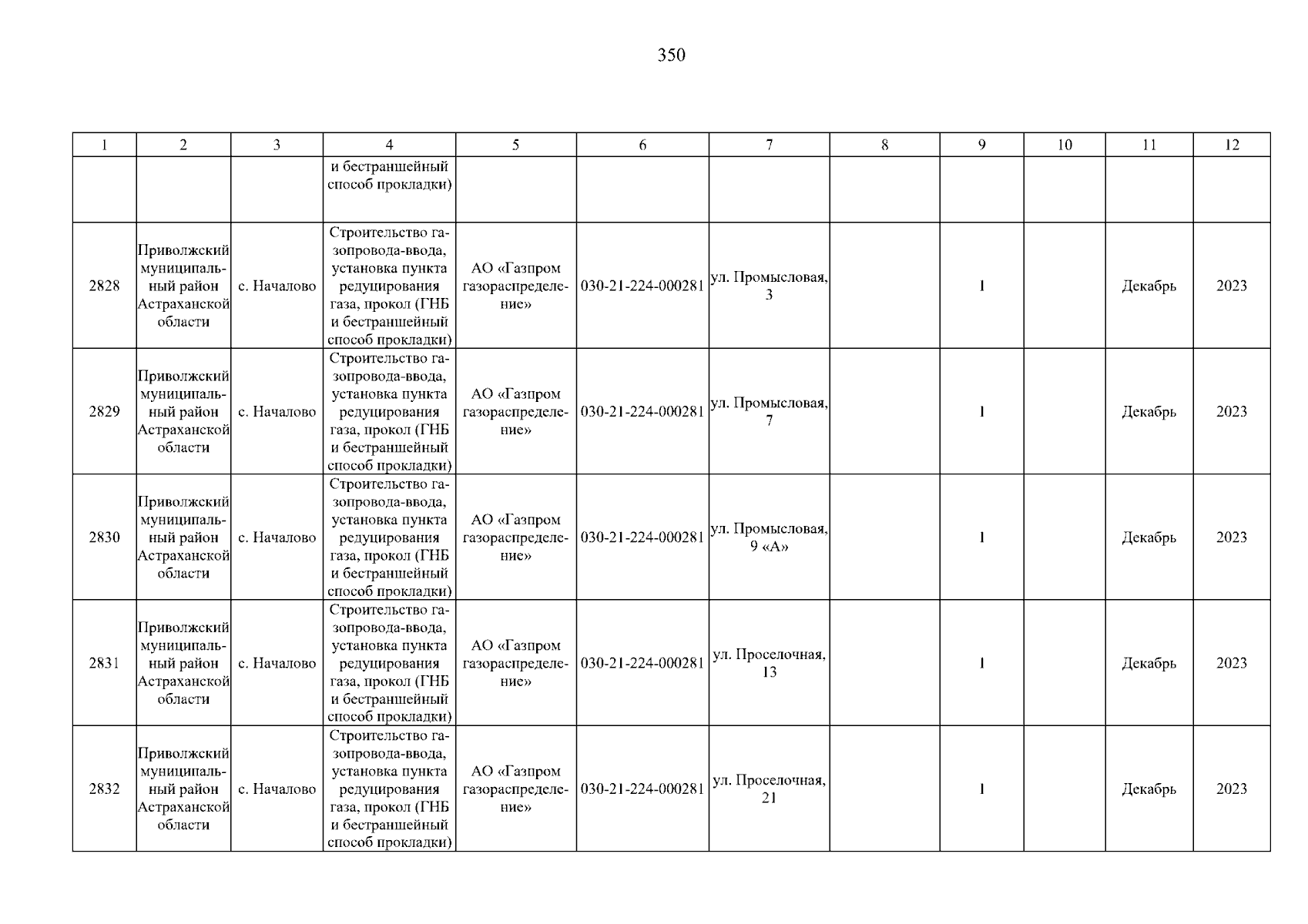 350

| 1 | 2 | 3 | 4 | 5 | 6 | 7 | 8 | 9 | 10 | 11 | 12 |
|---|---|---|---|---|---|---|---|---|---|---|---|
| | | | и бестраншейный способ прокладки) | | | | | | | | |
| 2828 | Приволжский муниципальный район Астраханской области | с. Началово | Строительство газопровода-ввода, установка пункта редуцирования газа, прокол (ГНБ и бестраншейный способ прокладки) | АО «Газпром газораспределение» | 030-21-224-000281 | ул. Промысловая, 3 | | 1 | | Декабрь | 2023 |
| 2829 | Приволжский муниципальный район Астраханской области | с. Началово | Строительство газопровода-ввода, установка пункта редуцирования газа, прокол (ГНБ и бестраншейный способ прокладки) | АО «Газпром газораспределение» | 030-21-224-000281 | ул. Промысловая, 7 | | 1 | | Декабрь | 2023 |
| 2830 | Приволжский муниципальный район Астраханской области | с. Началово | Строительство газопровода-ввода, установка пункта редуцирования газа, прокол (ГНБ и бестраншейный способ прокладки) | АО «Газпром газораспределение» | 030-21-224-000281 | ул. Промысловая, 9 «А» | | 1 | | Декабрь | 2023 |
| 2831 | Приволжский муниципальный район Астраханской области | с. Началово | Строительство газопровода-ввода, установка пункта редуцирования газа, прокол (ГНБ и бестраншейный способ прокладки) | АО «Газпром газораспределение» | 030-21-224-000281 | ул. Проселочная, 13 | | 1 | | Декабрь | 2023 |
| 2832 | Приволжский муниципальный район Астраханской области | с. Началово | Строительство газопровода-ввода, установка пункта редуцирования газа, прокол (ГНБ и бестраншейный способ прокладки) | АО «Газпром газораспределение» | 030-21-224-000281 | ул. Проселочная, 21 | | 1 | | Декабрь | 2023 |